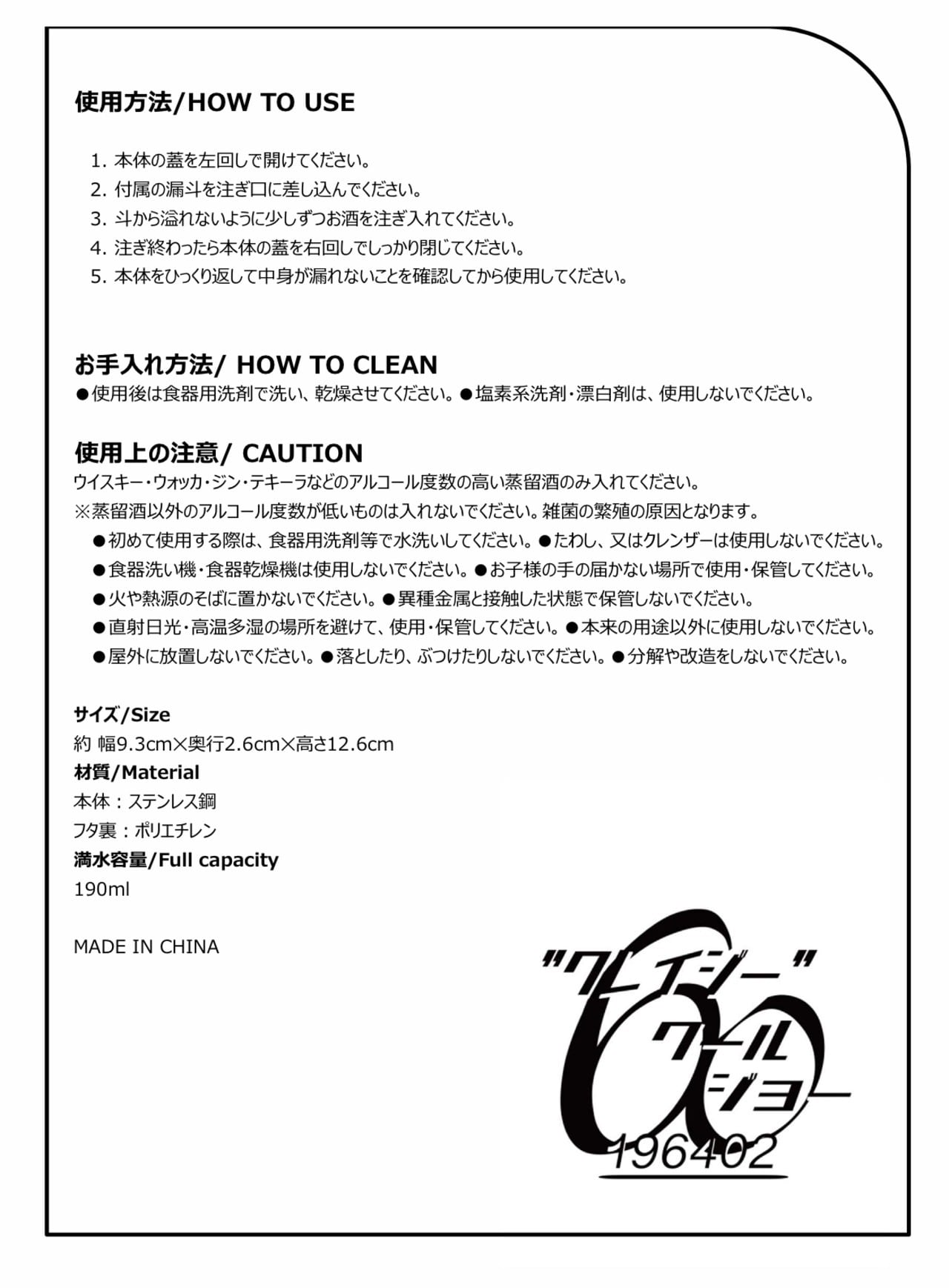 使用方法/HOW TO USE

1. 本体の蓋を左回しで開けてください。
2. 付属の漏斗を注ぎ口に差し込んでください。
3. 斗から溢れないように少しずつお酒を注ぎ入れてください。
4. 注ぎ終わったら本体の蓋を右回しでしっかり閉じてください。
5. 本体をひっくり返して中身が漏れないことを確認してから使用してください。

お手入れ方法/ HOW TO CLEAN
●使用後は食器用洗剤で洗い、乾燥させてください。●塩素系洗剤・漂白剤は、使用しないでください。

使用上の注意/ CAUTION
ウイスキー・ウォッカ・ジン・テキーラなどのアルコール度数の高い蒸留酒のみ入れてください。
※蒸留酒以外のアルコール度数が低いものは入れないでください。雑菌の繁殖の原因となります。
●初めて使用する際は、食器用洗剤等で水洗いしてください。●たわし、又はクレンザーは使用しないでください。
●食器洗い機・食器乾燥機は使用しないでください。●お子様の手の届かない場所で使用・保管してください。
●火や熱源のそばに置かないでください。●異種金属と接触した状態で保管しないでください。
●直射日光・高温多湿の場所を避けて、使用・保管してください。●本来の用途以外に使用しないでください。
●屋外に放置しないでください。●落としたり、ぶつけたりしないでください。●分解や改造をしないでください。

サイズ/Size
約 幅9.3cm×奥行2.6cm×高さ12.6cm
材質/Material
本体：ステンレス鋼
フタ裏：ポリエチレン
満水容量/Full capacity
190ml

MADE IN CHINA

"クレイジー"
クール
ジョー
196402